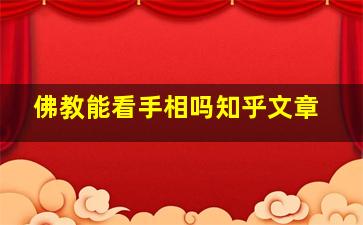 佛教能看手相吗知乎文章